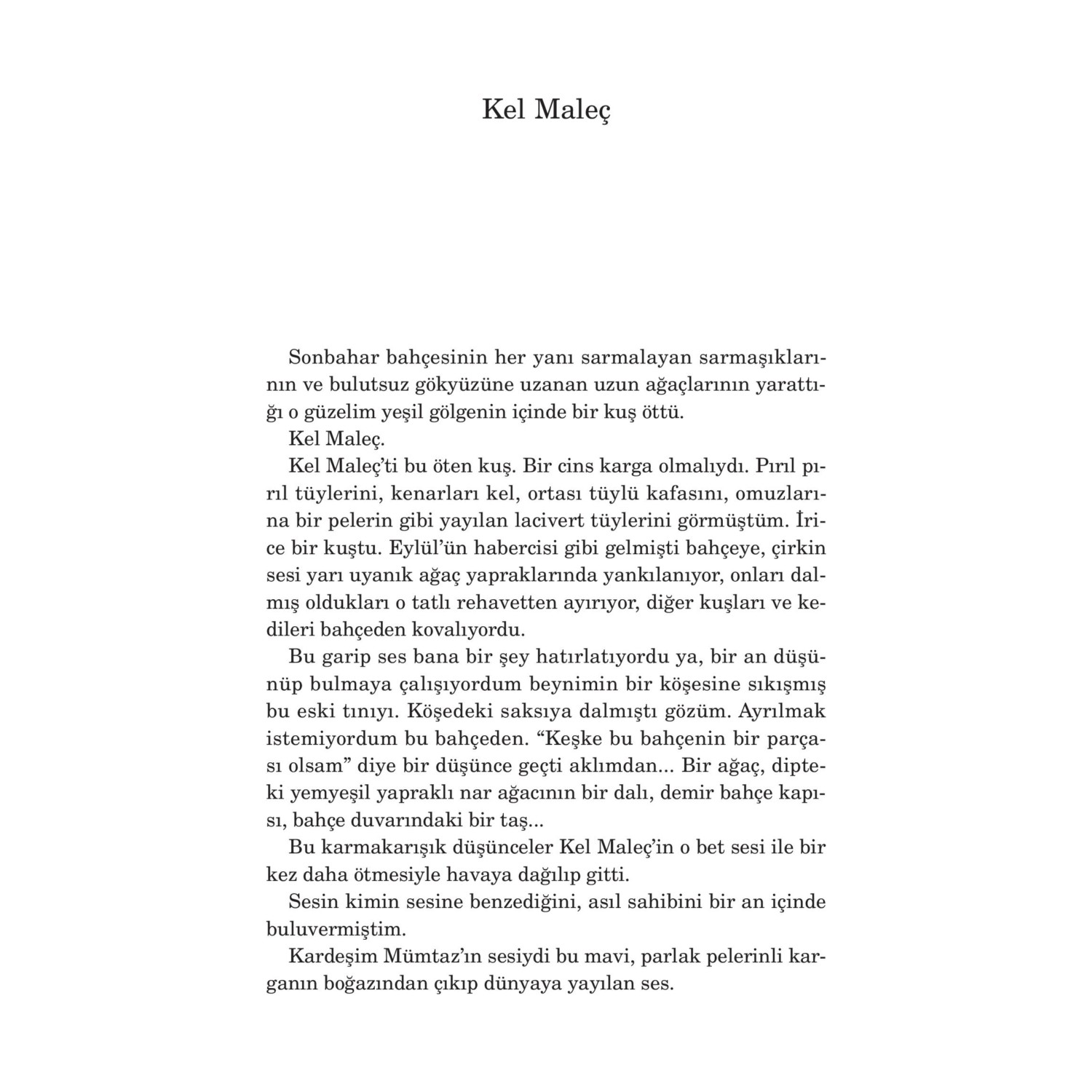 Kel Maleç

Sonbahar bahçesinin her yanı sarmalayan sarmaşıklarının ve bulutsuz gökyüzüne uzanan uzun ağaçlarının yarattığı o güzelim yeşil gölgenin içinde bir kuş öttü.

Kel Maleç.

Kel Maleç'ti bu öten kuş. Bir cins karga olmalıydı. Pırıl pırıl tüylerini, kenarları kel, ortası tüylü kafasını, omuzlarına bir pelerin gibi yayılan lacivert tüylerini görmüştüm. İrice bir kuştu. Eylül'ün habercisi gibi gelmişti bahçeye, çirkin sesi yarı uyanık ağaç yapraklarında yankılanıyor, onları dalmış oldukları o tatlı rehavetten ayırıyor, diğer kuşları ve kedileri bahçeden kovalıyordu.

Bu garip ses bana bir şey hatırlatıyordu ya, bir an düşünüp bulmaya çalışıyordum beynimin bir köşesine sıkışmış bu eski tınıyı. Köşedeki saksıya dalmıştı gözüm. Ayrılmak istemiyordum bu bahçeden. "Keşke bu bahçenin bir parçası olsam" diye bir düşünce geçti aklımdan... Bir ağaç, dipteki yemyeşil yapraklı nar ağacının bir dalı, demir bahçe kapısı, bahçe duvarındaki bir taş...

Bu karmakarışık düşünceler Kel Maleç'in o bet sesi ile bir kez daha ötmesiyle havaya dağılıp gitti.

Sesin kimin sesine benzediğini, asıl sahibini bir an içinde buluvermiştim.

Kardeşim Mümtaz'ın sesiydi bu mavi, parlak pelerinli karganın boğazından çıkıp dünyaya yayılan ses.